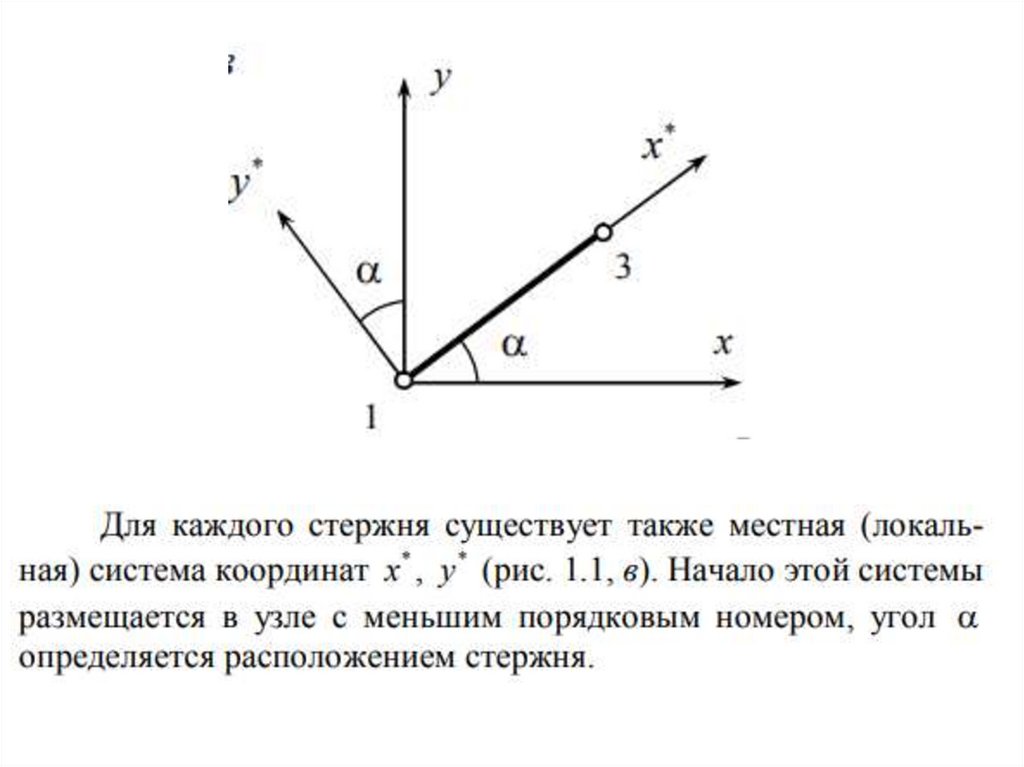 $y$

$x^*$

$y^*$

$\alpha$

3

$\alpha$

$x$

1

Для каждого стержня существует также местная (локальная) система координат $x^*$, $y^*$ (рис. 1.1, в). Начало этой системы размещается в узле с меньшим порядковым номером, угол $\alpha$ определяется расположением стержня.